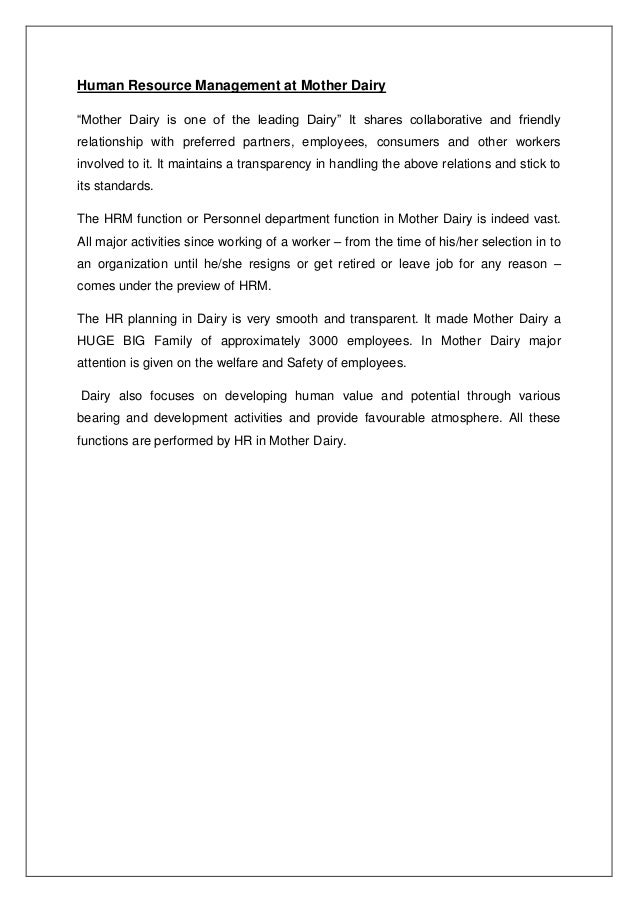 Human Resource Management at Mother Dairy

“Mother Dairy is one of the leading Dairy” It shares collaborative and friendly relationship with preferred partners, employees, consumers and other workers involved to it. It maintains a transparency in handling the above relations and stick to its standards.

The HRM function or Personnel department function in Mother Dairy is indeed vast. All major activities since working of a worker – from the time of his/her selection in to an organization until he/she resigns or get retired or leave job for any reason – comes under the preview of HRM.

The HR planning in Dairy is very smooth and transparent. It made Mother Dairy a HUGE BIG Family of approximately 3000 employees. In Mother Dairy major attention is given on the welfare and Safety of employees.

Dairy also focuses on developing human value and potential through various bearing and development activities and provide favourable atmosphere. All these functions are performed by HR in Mother Dairy.